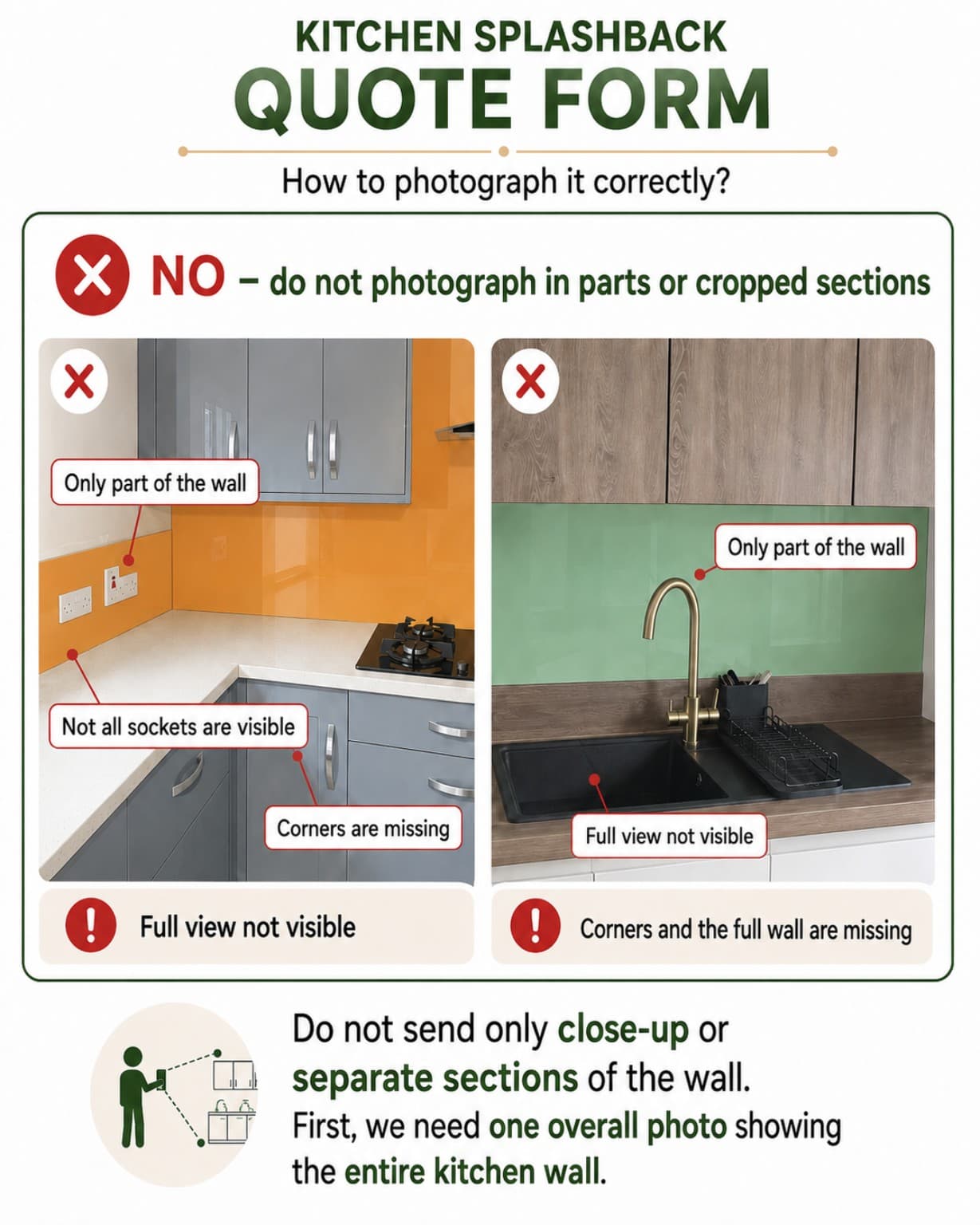 KITCHEN SPLASHBACK
QUOTE FORM

How to photograph it correctly?

NO – do not photograph in parts or cropped sections

Only part of the wall

Not all sockets are visible

Corners are missing

Full view not visible

Only part of the wall

Full view not visible

Corners and the full wall are missing

Do not send only close-up or separate sections of the wall. First, we need one overall photo showing the entire kitchen wall.